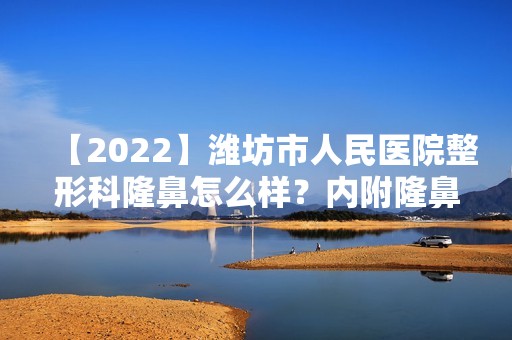 【2022】潍坊市人民医院整形科隆鼻怎么样？内附隆鼻